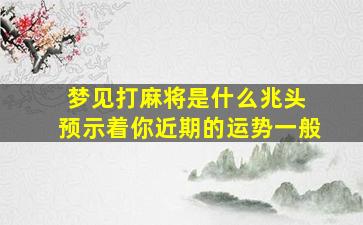 梦见打麻将是什么兆头
预示着你近期的运势一般